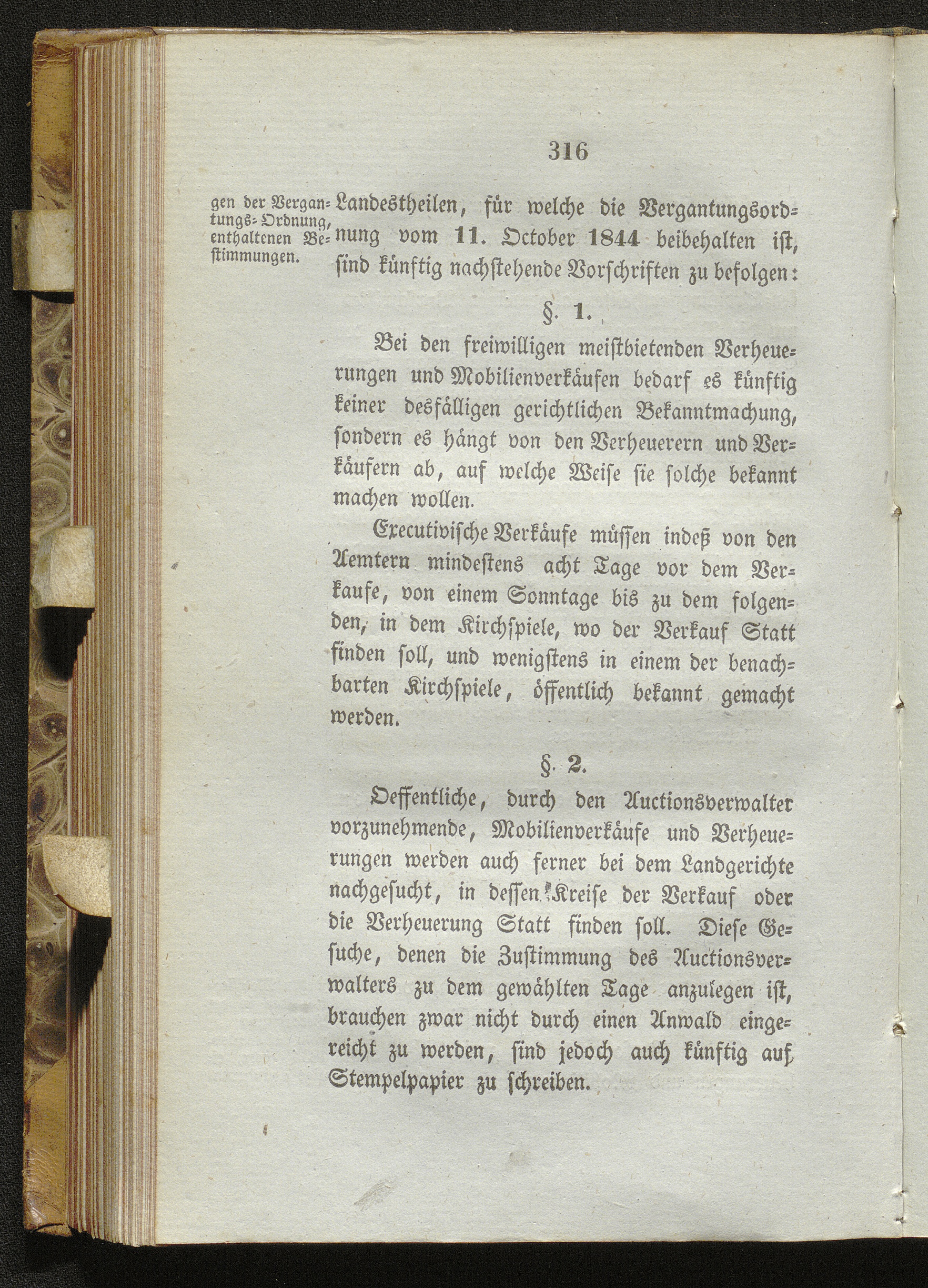 316

gen der Vergantungs-Ordnung, enthaltenen Bestimmungen.

Landestheilen, für welche die Vergantungsordnung vom 11. October 1844 beibehalten ist, sind künftig nachstehende Vorschriften zu befolgen:

§. 1.

Bei den freiwilligen meistbietenden Verheuerungen und Mobilienverkäufen bedarf es künftig keiner desfälligen gerichtlichen Bekanntmachung, sondern es hängt von den Verheuerern und Verkäufern ab, auf welche Weise sie solche bekannt machen wollen.

Executivische Verkäufe müssen indeß von den Aemtern mindestens acht Tage vor dem Verkaufe, von einem Sonntage bis zu dem folgenden, in dem Kirchspiele, wo der Verkauf Statt finden soll, und wenigstens in einem der benachbarten Kirchspiele, öffentlich bekannt gemacht werden.

§. 2.

Oeffentliche, durch den Auctionsverwalter vorzunehmende, Mobilienverkäufe und Verheuerungen werden auch ferner bei dem Landgerichte nachgesucht, in dessen Kreise der Verkauf oder die Verheuerung Statt finden soll. Diese Gesuche, denen die Zustimmung des Auctionsverwalters zu dem gewählten Tage anzulegen ist, brauchen zwar nicht durch einen Anwald eingereicht zu werden, sind jedoch auch künftig auf Stempelpapier zu schreiben.